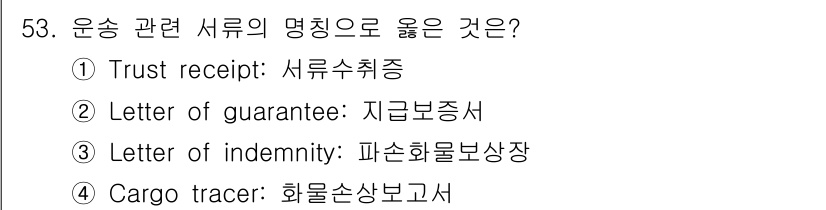 53. 운송 관련 서류의 명칭으로 옳은 것은?
① Trust receipt: 서류수취증
② Letter of guarantee: 지급보증서
③ Letter of indemnity: 파손화물보상장
④ Cargo tracer: 화물손상보고서